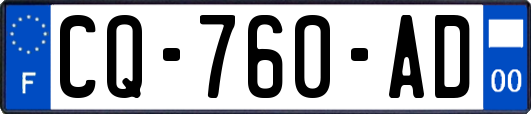 F
CQ-760-AD
00